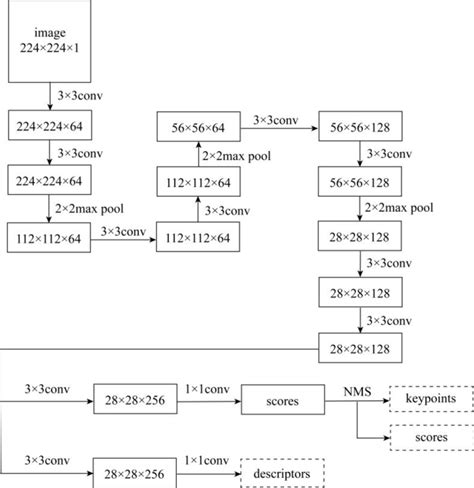 image
224×224×1

3×3conv

224×224×64

3×3conv

224×224×64

2×2max pool

112×112×64

3×3conv

112×112×64

3×3conv

112×112×64

2×2max pool

56×56×64

3×3conv

56×56×128

3×3conv

56×56×128

2×2max pool

28×28×128

3×3conv

28×28×128

3×3conv

28×28×128

3×3conv

28×28×256

1×1conv

scores

NMS

keypoints

scores

3×3conv

28×28×256

1×1conv

descriptors